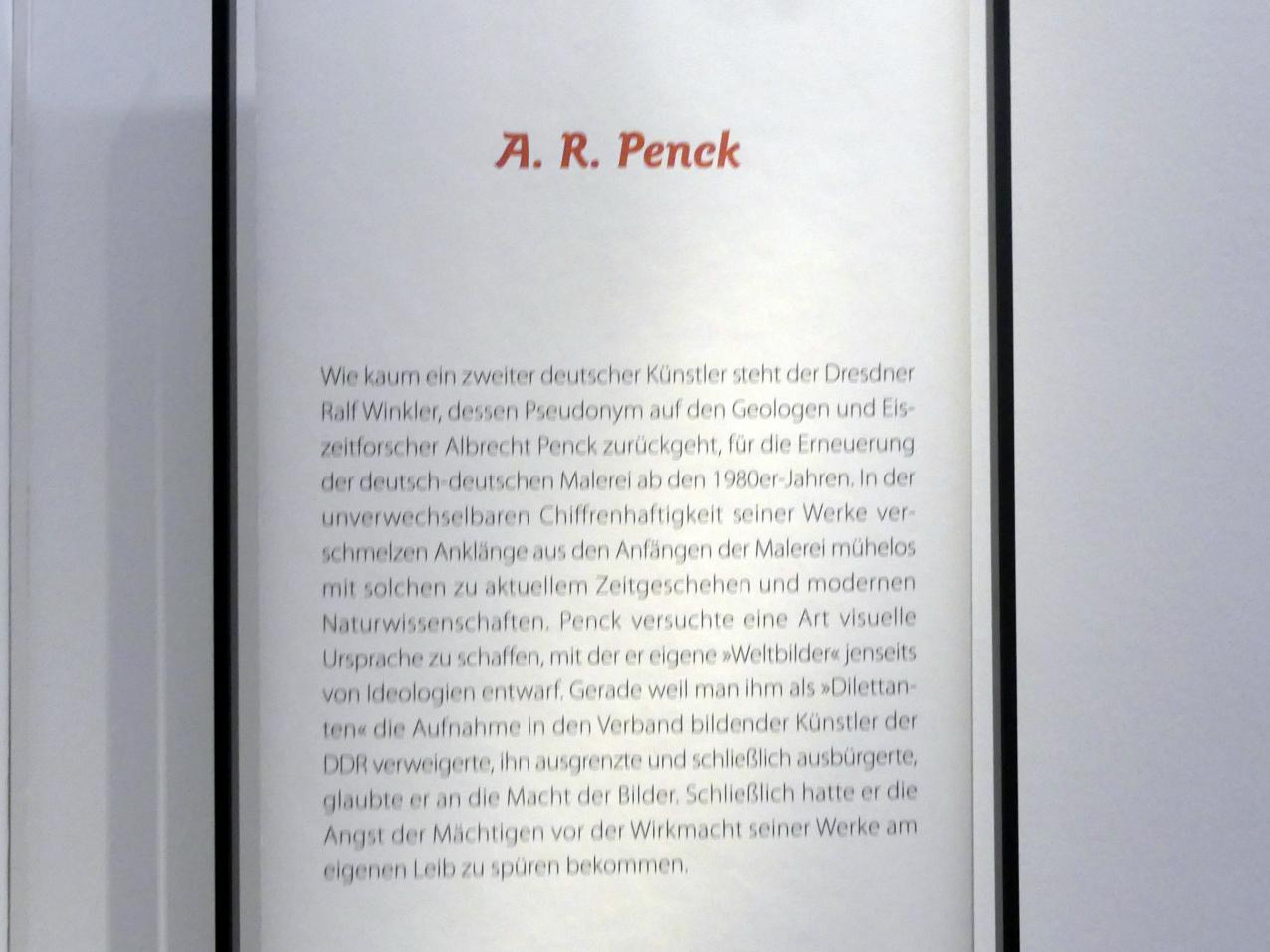 A. R. Penck

Wie kaum ein zweiter deutscher Künstler steht der Dresdner Ralf Winkler, dessen Pseudonym auf den Geologen und Eiszeitforscher Albrecht Penck zurückgeht, für die Erneuerung der deutsch-deutschen Malerei ab den 1980er-Jahren. In der unverwechselbaren Chiffrenhaftigkeit seiner Werke verschmelzen Anklänge aus den Anfängen der Malerei mühelos mit solchen zu aktuellem Zeitgeschehen und modernen Naturwissenschaften. Penck versuchte eine Art visuelle Ursprache zu schaffen, mit der er eigene »Weltbilder« jenseits von Ideologien entwarf. Gerade weil man ihm als »Dilettanten« die Aufnahme in den Verband bildender Künstler der DDR verweigerte, ihn ausgrenzte und schließlich ausbürgerte, glaubte er an die Macht der Bilder. Schließlich hatte er die Angst der Mächtigen vor der Wirkmacht seiner Werke am eigenen Leib zu spüren bekommen.